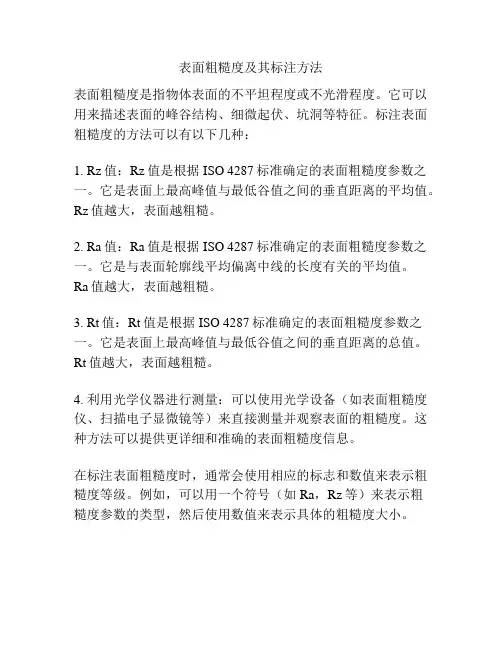 表面粗糙度及其标注方法

表面粗糙度是指物体表面的不平坦程度或不光滑程度。它可以用来描述表面的峰谷结构、细微起伏、坑洞等特征。标注表面粗糙度的方法可以有以下几种：

1. Rz 值：Rz 值是根据 ISO 4287 标准确定的表面粗糙度参数之一。它是表面上最高峰值与最低谷值之间的垂直距离的平均值。Rz 值越大，表面越粗糙。

2. Ra 值：Ra 值是根据 ISO 4287 标准确定的表面粗糙度参数之一。它是与表面轮廓线平均偏离中线的长度有关的平均值。Ra 值越大，表面越粗糙。

3. Rt 值：Rt 值是根据 ISO 4287 标准确定的表面粗糙度参数之一。它是表面上最高峰值与最低谷值之间的垂直距离的总值。Rt 值越大，表面越粗糙。

4. 利用光学仪器进行测量：可以使用光学设备（如表面粗糙度仪、扫描电子显微镜等）来直接测量并观察表面的粗糙度。这种方法可以提供更详细和准确的表面粗糙度信息。

在标注表面粗糙度时，通常会使用相应的标志和数值来表示粗糙度等级。例如，可以用一个符号（如 Ra，Rz 等）来表示粗糙度参数的类型，然后使用数值来表示具体的粗糙度大小。